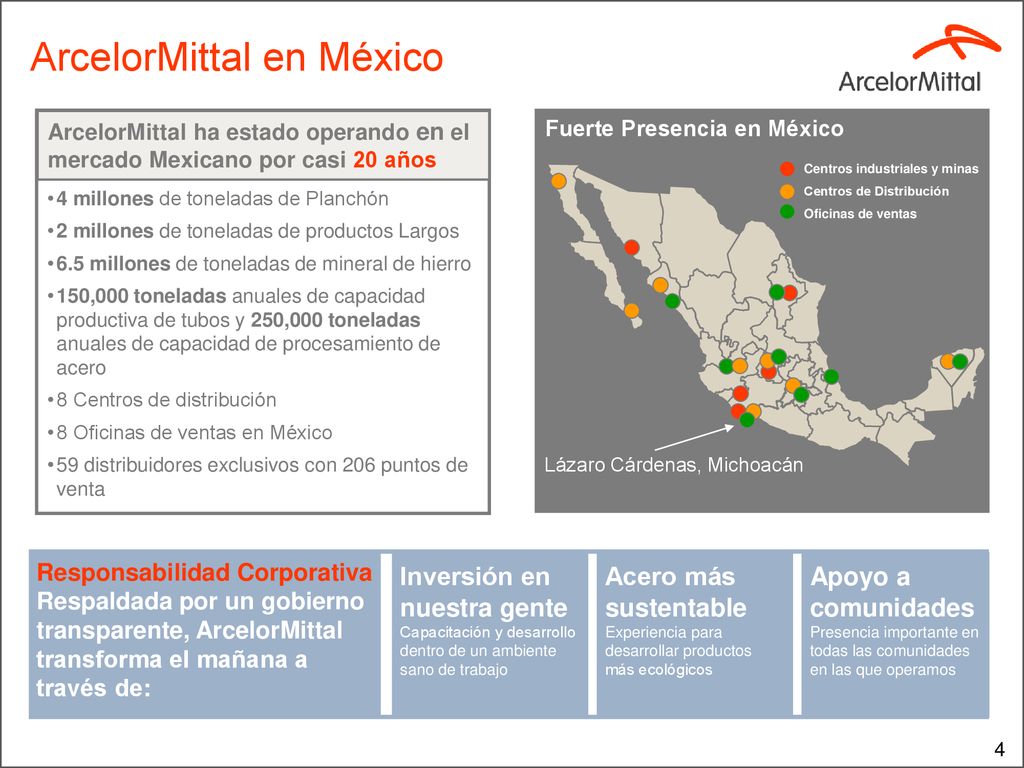 ArcelorMittal en México

ArcelorMittal

ArcelorMittal ha estado operando en el mercado Mexicano por casi 20 años

•4 millones de toneladas de Planchón
•2 millones de toneladas de productos Largos
•6.5 millones de toneladas de mineral de hierro
•150,000 toneladas anuales de capacidad productiva de tubos y 250,000 toneladas anuales de capacidad de procesamiento de acero
•8 Centros de distribución
•8 Oficinas de ventas en México
•59 distribuidores exclusivos con 206 puntos de venta

Fuerte Presencia en México

Centros industriales y minas
Centros de Distribución
Oficinas de ventas

Lázaro Cárdenas, Michoacán

Responsabilidad Corporativa
Respaldada por un gobierno transparente, ArcelorMittal transforma el mañana a través de:

Inversión en nuestra gente
Capacitación y desarrollo dentro de un ambiente sano de trabajo

Acero más sustentable
Experiencia para desarrollar productos más ecológicos

Apoyo a comunidades
Presencia importante en todas las comunidades en las que operamos

4